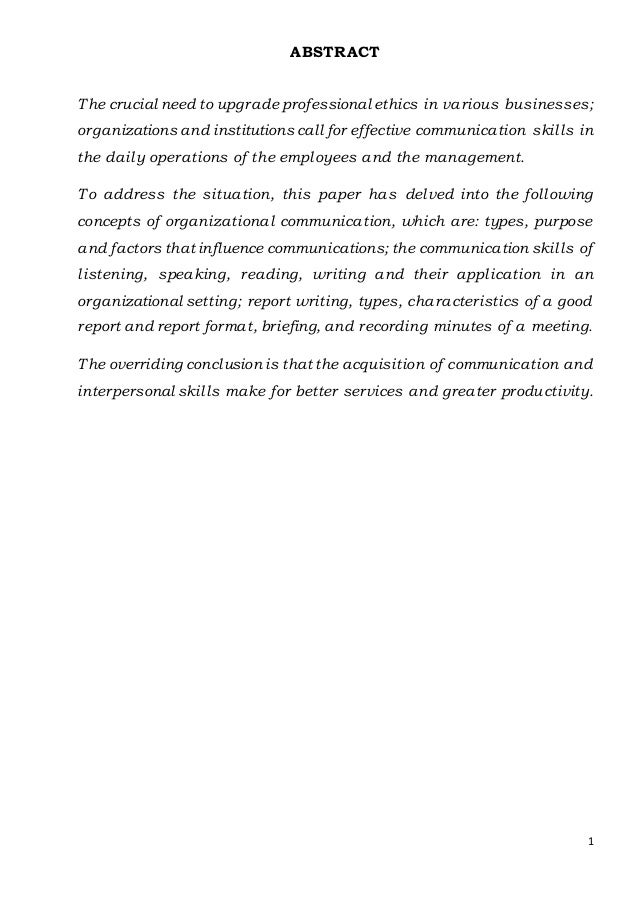 ABSTRACT

The crucial need to upgrade professional ethics in various businesses; organizations and institutions call for effective communication skills in the daily operations of the employees and the management.

To address the situation, this paper has delved into the following concepts of organizational communication, which are: types, purpose and factors that influence communications; the communication skills of listening, speaking, reading, writing and their application in an organizational setting; report writing, types, characteristics of a good report and report format, briefing, and recording minutes of a meeting.

The overriding conclusion is that the acquisition of communication and interpersonal skills make for better services and greater productivity.

1